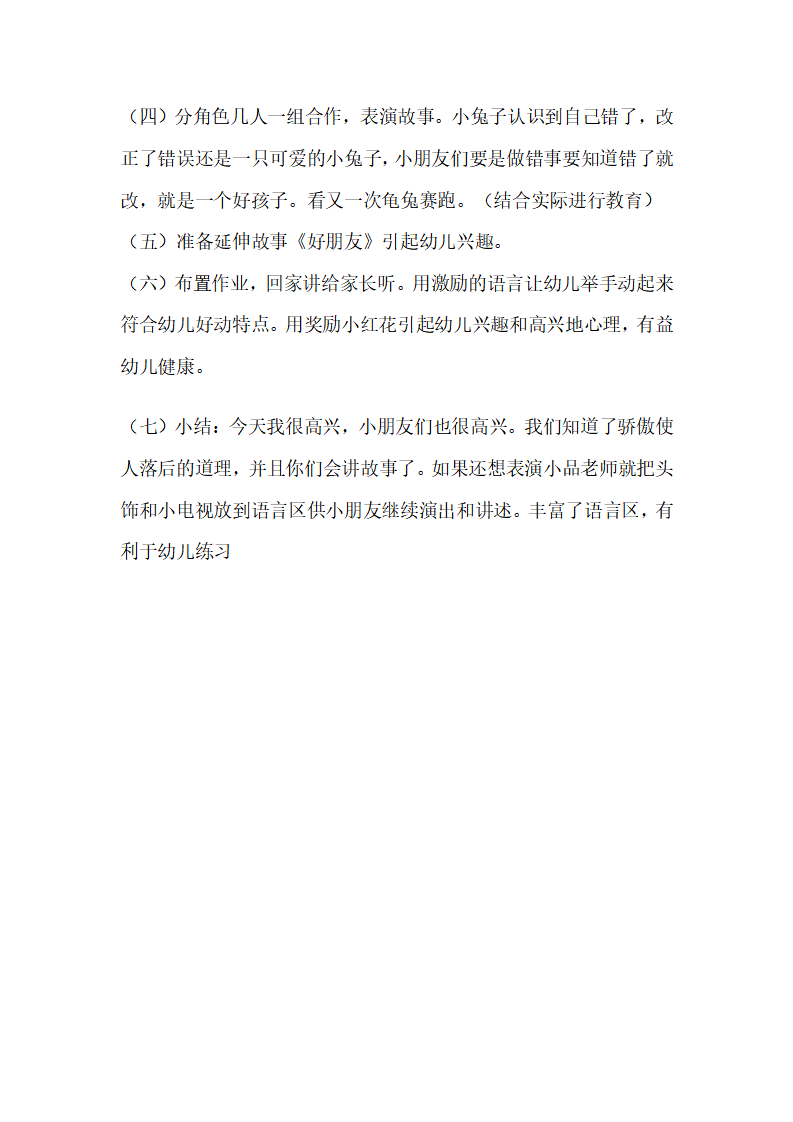 （四）分角色几人一组合作，表演故事。小兔子认识到自己错了，改正了错误还是一只可爱的小兔子，小朋友们要是做错事要知道错了就改，就是一个好孩子。看又一次龟兔赛跑。（结合实际进行教育）

（五）准备延伸故事《好朋友》引起幼儿兴趣。

（六）布置作业，回家讲给家长听。用激励的语言让幼儿举手动起来符合幼儿好动特点。用奖励小红花引起幼儿兴趣和高兴地心理，有益幼儿健康。

（七）小结：今天我很高兴，小朋友们也很高兴。我们知道了骄傲使人落后的道理，并且你们会讲故事了。如果还想表演小品老师就把头饰和小电视放到语言区供小朋友继续演出和讲述。丰富了语言区，有利于幼儿练习